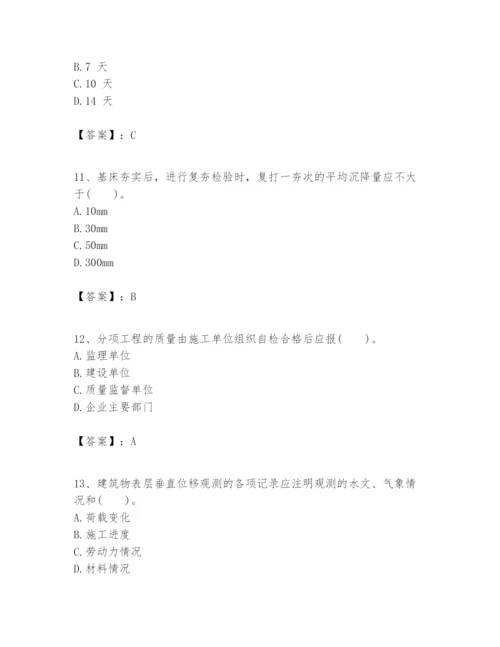 B.7 天
C.10 天
D.14 天

【答案】：C

11、基床夯实后，进行复夯检验时，复打一夯次的平均沉降量应不大于(　　)。
A.10mm
B.30mm
C.50mm
D.300mm

【答案】：B

12、分项工程的质量由施工单位组织自检合格后应报(　　)。
A.监理单位
B.建设单位
C.质量监督单位
D.企业主要部门

【答案】：A

13、建筑物表层垂直位移观测的各项记录应注明观测的水文、气象情况和(　　)。
A.荷载变化
B.施工进度
C.劳动力情况
D.材料情况